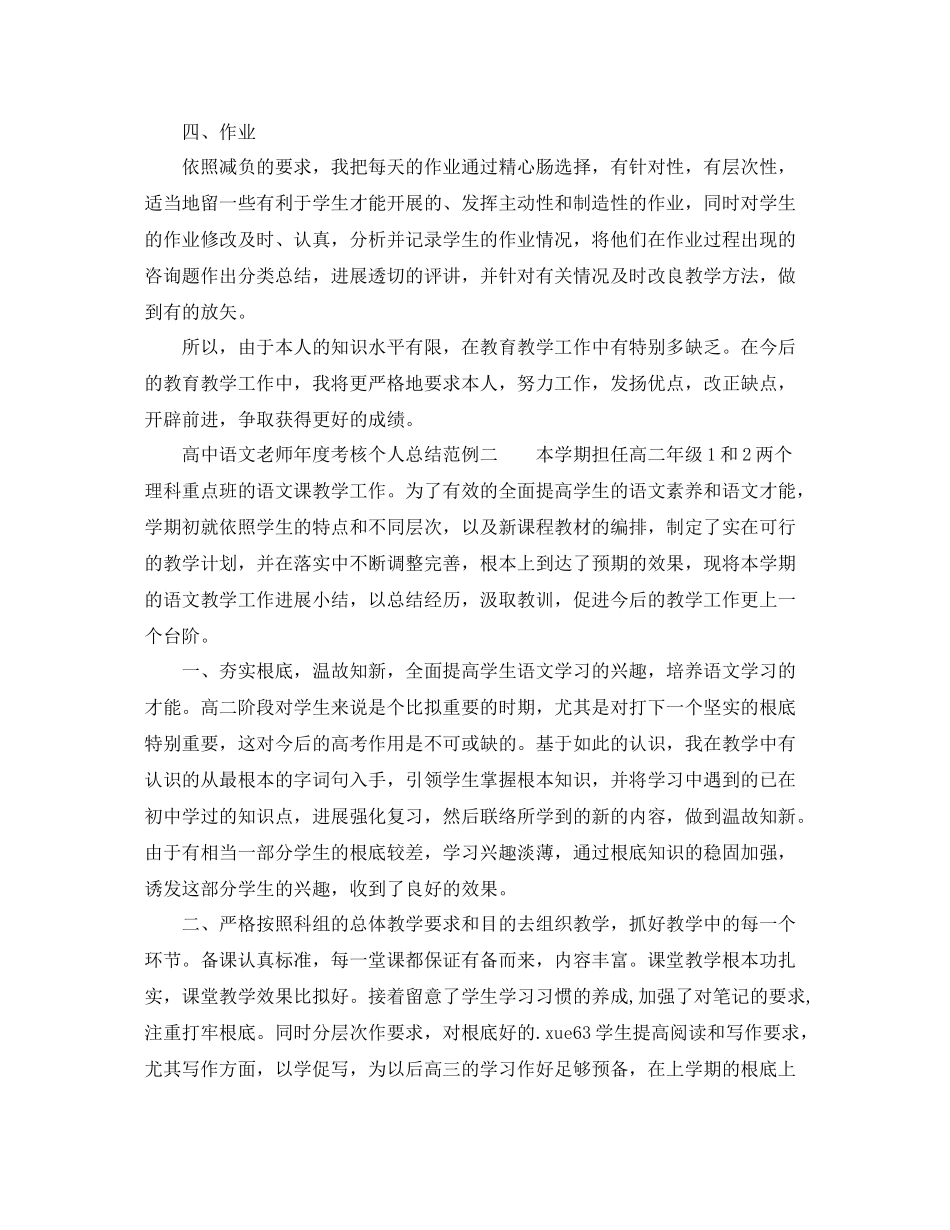 四、作业

依照减负的要求，我把每天的作业通过精心肠选择，有针对性，有层次性，适当地留一些有利于学生才能开展的、发挥主动性和制造性的作业，同时对学生的作业修改及时、认真，分析并记录学生的作业情况，将他们在作业过程出现的咨询题作出分类总结，进展透切的评讲，并针对有关情况及时改良教学方法，做到有的放矢。

所以，由于本人的知识水平有限，在教育教学工作中有特别多缺乏。在今后的教育教学工作中，我将更严格地要求本人，努力工作，发扬优点，改正缺点，开辟前进，争取获得更好的成绩。

高中语文老师年度考核个人总结范例二　　本学期担任高二年级1和2两个理科重点班的语文课教学工作。为了有效的全面提高学生的语文素养和语文才能，学期初就依照学生的特点和不同层次，以及新课程教材的编排，制定了实在可行的教学计划，并在落实中不断调整完善，根本上到达了预期的效果，现将本学期的语文教学工作进展小结，以总结经历，汲取教训，促进今后的教学工作更上一个台阶。

一、夯实根底，温故知新，全面提高学生语文学习的兴趣，培养语文学习的才能。高二阶段对学生来说是个比拟重要的时期，尤其是对打下一个坚实的根底特别重要，这对今后的高考作用是不可或缺的。基于如此的认识，我在教学中有认识的从最根本的字词句入手，引领学生掌握根本知识，并将学习中遇到的已在初中学过的知识点，进展强化复习，然后联络所学到的新的内容，做到温故知新。由于有相当一部分学生的根底较差，学习兴趣淡薄，通过根底知识的稳固加强，诱发这部分学生的兴趣，收到了良好的效果。

二、严格按照科组的总体教学要求和目的去组织教学，抓好教学中的每一个环节。备课认真标准，每一堂课都保证有备而来，内容丰富。课堂教学根本功扎实，课堂教学效果比拟好。接着留意了学生学习习惯的养成,加强了对笔记的要求,注重打牢根底。同时分层次作要求，对根底好的.xue63学生提高阅读和写作要求，尤其写作方面，以学促写，为以后高三的学习作好足够预备，在上学期的根底上